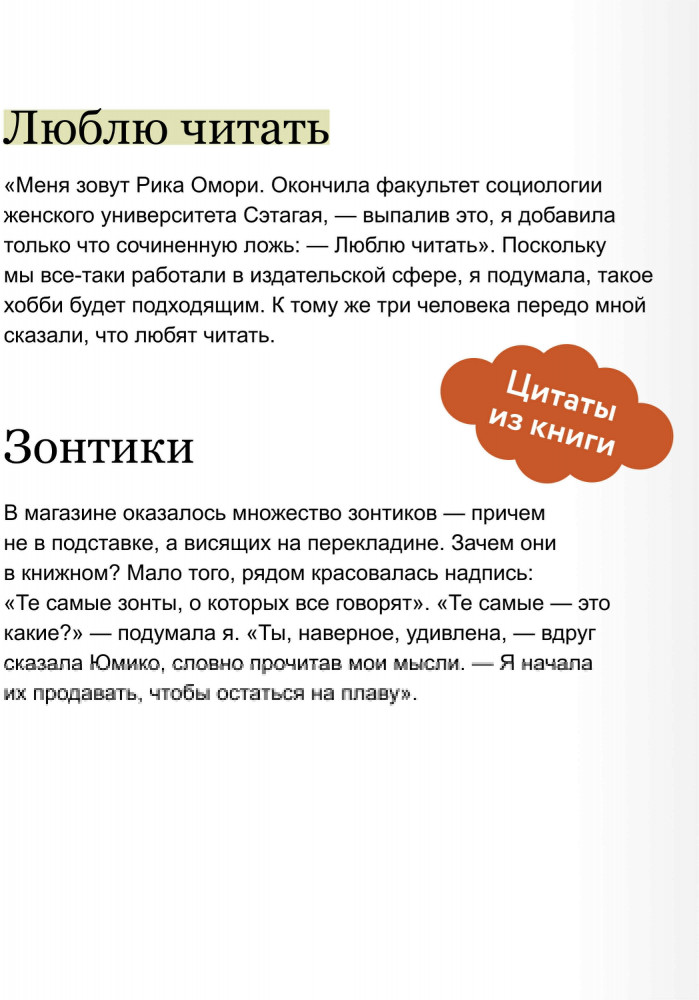 Люблю читать

«Меня зовут Рика Омори. Окончила факультет социологии женского университета Сэтагая, — выпалив это, я добавила только что сочиненную ложь: — Люблю читать». Поскольку мы все-таки работали в издательской сфере, я подумала, такое хобби будет подходящим. К тому же три человека передо мной сказали, что любят читать.

Цитаты из книги

Зонтики

В магазине оказалось множество зонтиков — причем не в подставке, а висящих на перекладине. Зачем они в книжном? Мало того, рядом красовалась надпись: «Те самые зонты, о которых все говорят». «Те самые — это какие?» — подумала я. «Ты, наверное, удивлена, — вдруг сказала Юмико, словно прочитав мои мысли. — Я начала их продавать, чтобы остаться на плаву».